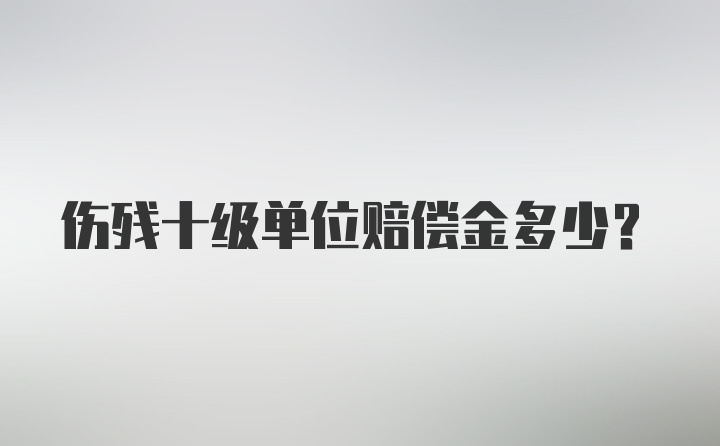 伤残十级单位赔偿金多少？